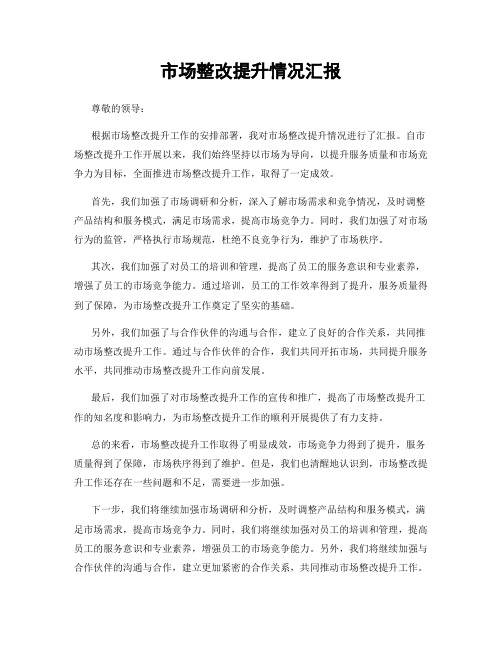 市场整改提升情况汇报

尊敬的领导：

根据市场整改提升工作的安排部署，我对市场整改提升情况进行了汇报。自市场整改提升工作开展以来，我们始终坚持以市场为导向，以提升服务质量和市场竞争力为目标，全面推进市场整改提升工作，取得了一定成效。

首先，我们加强了市场调研和分析，深入了解市场需求和竞争情况，及时调整产品结构和服务模式，满足市场需求，提高市场竞争力。同时，我们加强了对市场行为的监管，严格执行市场规范，杜绝不良竞争行为，维护了市场秩序。

其次，我们加强了对员工的培训和管理，提高了员工的服务意识和专业素养，增强了员工的市场竞争能力。通过培训，员工的工作效率得到了提升，服务质量得到了保障，为市场整改提升工作奠定了坚实的基础。

另外，我们加强了与合作伙伴的沟通与合作，建立了良好的合作关系，共同推动市场整改提升工作。通过与合作伙伴的合作，我们共同开拓市场，共同提升服务水平，共同推动市场整改提升工作向前发展。

最后，我们加强了对市场整改提升工作的宣传和推广，提高了市场整改提升工作的知名度和影响力，为市场整改提升工作的顺利开展提供了有力支持。

总的来看，市场整改提升工作取得了明显成效，市场竞争力得到了提升，服务质量得到了保障，市场秩序得到了维护。但是，我们也清醒地认识到，市场整改提升工作还存在一些问题和不足，需要进一步加强。

下一步，我们将继续加强市场调研和分析，及时调整产品结构和服务模式，满足市场需求，提高市场竞争力。同时，我们将继续加强对员工的培训和管理，提高员工的服务意识和专业素养，增强员工的市场竞争能力。另外，我们将继续加强与合作伙伴的沟通与合作，建立更加紧密的合作关系，共同推动市场整改提升工作。